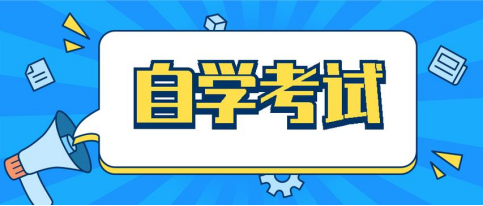 自学考试